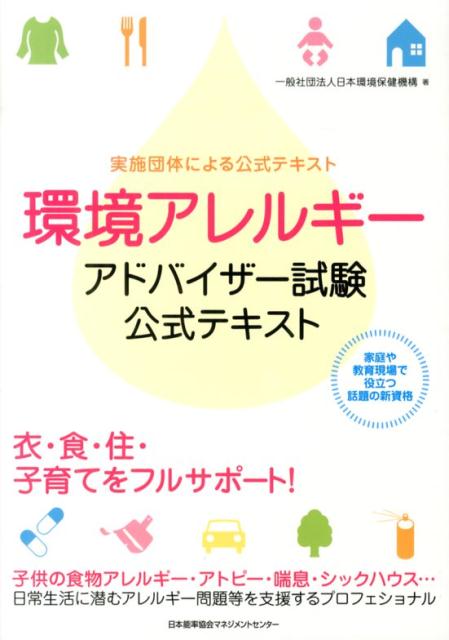 一般社団法人日本環境保健機構 著

実施団体による公式テキスト

環境アレルギー

アドバイザー試験
公式テキスト

家庭や
教育現場で
役立つ
話題の新資格

衣・食・住・
子育てをフルサポート!

子供の食物アレルギー・アトピー・喘息・シックハウス…
日常生活に潜むアレルギー問題等を支援するプロフェショナル

日本能率協会マネジメントセンター